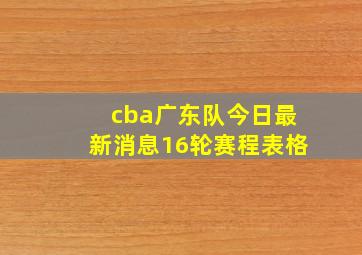 cba广东队今日最新消息16轮赛程表格